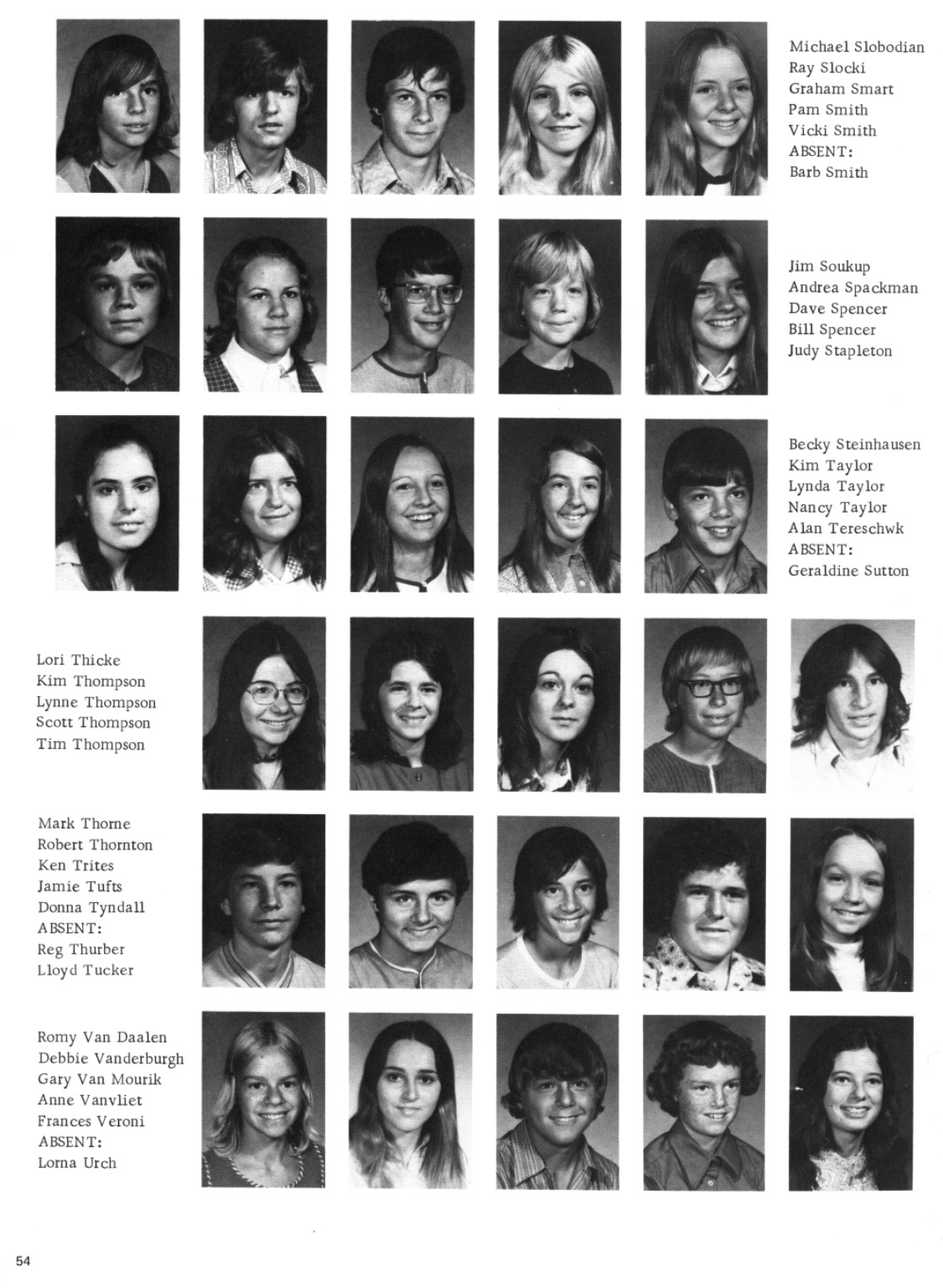 Michael Slobodian
Ray Slocki
Graham Smart
Pam Smith
Vicki Smith
ABSENT:
Barb Smith

Jim Soukup
Andrea Spackman
Dave Spencer
Bill Spencer
Judy Stapleton

Becky Steinhausen
Kim Taylor
Lynda Taylor
Nancy Taylor
Alan Tereschwk
ABSENT:
Geraldine Sutton

Lori Thicke
Kim Thompson
Lynne Thompson
Scott Thompson
Tim Thompson

Mark Thorne
Robert Thornton
Ken Trites
Jamie Tufts
Donna Tyndall
ABSENT:
Reg Thurber
Lloyd Tucker

Romy Van Daalen
Debbie Vanderburgh
Gary Van Mourik
Anne Vanvliet
Frances Veroni
ABSENT:
Lorna Urch

54